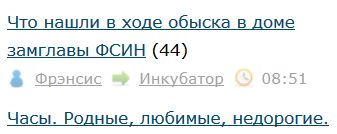 Что нашли в ходе обыска в доме замглавы ФСИН (44)

Фрэнсис Инкубатор 08:51

Часы. Родные, любимые, недорогие.